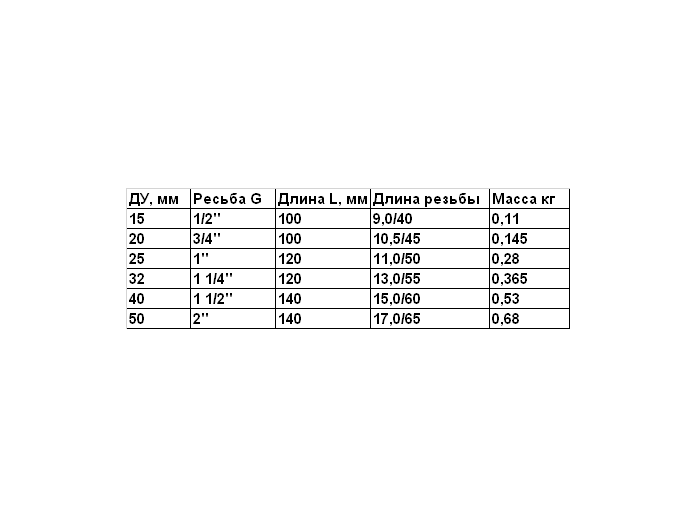 | ДУ, мм | Ресьба G | Длина L, мм | Длина резьбы | Масса кг |
|---|---|---|---|---|
| 15 | 1/2" | 100 | 9,0/40 | 0,11 |
| 20 | 3/4" | 100 | 10,5/45 | 0,145 |
| 25 | 1" | 120 | 11,0/50 | 0,28 |
| 32 | 1 1/4" | 120 | 13,0/55 | 0,365 |
| 40 | 1 1/2" | 140 | 15,0/60 | 0,53 |
| 50 | 2" | 140 | 17,0/65 | 0,68 |